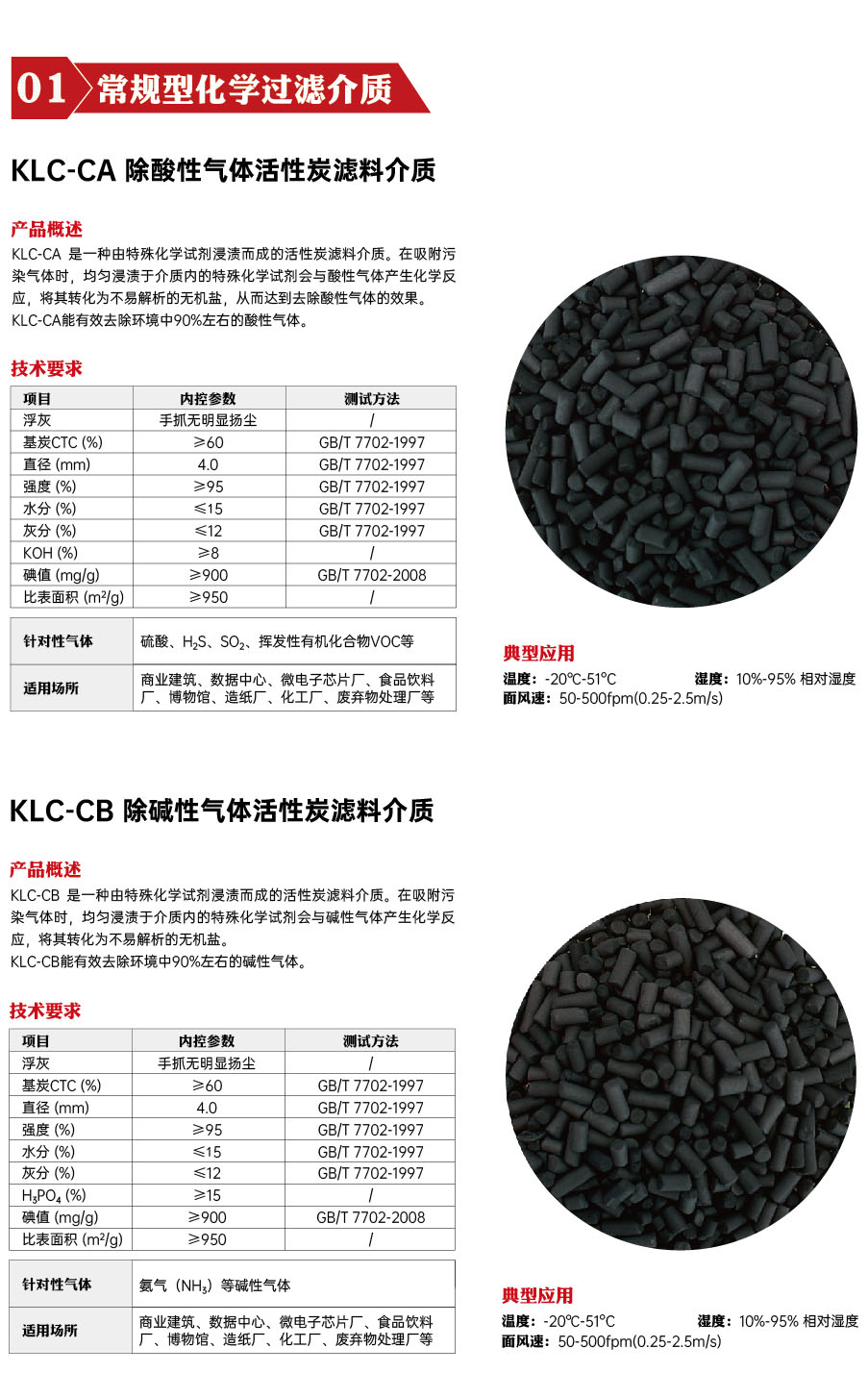 01 常规型化学过滤介质

KLC-CA 除酸性气体活性炭滤料介质

产品概述
KLC-CA 是一种由特殊化学试剂浸渍而成的活性炭滤料介质。在吸附污染气体时，均匀浸渍于介质内的特殊化学试剂会与酸性气体产生化学反应，将其转化为不易解析的无机盐，从而达到去除酸性气体的效果。
KLC-CA能有效去除环境中90%左右的酸性气体。

技术要求

| 项目 | 内控参数 | 测试方法 |
|---|---|---|
| 浮灰 | 手抓无明显扬尘 | / |
| 基炭CTC (%) | ≥60 | GB/T 7702-1997 |
| 直径 (mm) | 4.0 | GB/T 7702-1997 |
| 强度 (%) | ≥95 | GB/T 7702-1997 |
| 水分 (%) | ≤15 | GB/T 7702-1997 |
| 灰分 (%) | ≤12 | GB/T 7702-1997 |
| KOH (%) | ≥8 | / |
| 碘值 (mg/g) | ≥900 | GB/T 7702-2008 |
| 比表面积 ($m^2/g$) | ≥950 | / |

| 针对性气体 | 硫酸、$H_2S$、$SO_2$、挥发性有机化合物VOC等 |
|---|---|
| 适用场所 | 商业建筑、数据中心、微电子芯片厂、食品饮料厂、博物馆、造纸厂、化工厂、废弃物处理厂等 |

典型应用
温度：-20℃-51℃ 湿度：10%-95% 相对湿度
面风速：50-500fpm(0.25-2.5m/s)

KLC-CB 除碱性气体活性炭滤料介质

产品概述
KLC-CB 是一种由特殊化学试剂浸渍而成的活性炭滤料介质。在吸附污染气体时，均匀浸渍于介质内的特殊化学试剂会与碱性气体产生化学反应，将其转化为不易解析的无机盐。
KLC-CB能有效去除环境中90%左右的碱性气体。

技术要求

| 项目 | 内控参数 | 测试方法 |
|---|---|---|
| 浮灰 | 手抓无明显扬尘 | / |
| 基炭CTC (%) | ≥60 | GB/T 7702-1997 |
| 直径 (mm) | 4.0 | GB/T 7702-1997 |
| 强度 (%) | ≥95 | GB/T 7702-1997 |
| 水分 (%) | ≤15 | GB/T 7702-1997 |
| 灰分 (%) | ≤12 | GB/T 7702-1997 |
| $H_3PO_4$ (%) | ≥15 | / |
| 碘值 (mg/g) | ≥900 | GB/T 7702-2008 |
| 比表面积 ($m^2/g$) | ≥950 | / |

| 针对性气体 | 氨气（$NH_3$）等碱性气体 |
|---|---|
| 适用场所 | 商业建筑、数据中心、微电子芯片厂、食品饮料厂、博物馆、造纸厂、化工厂、废弃物处理厂等 |

典型应用
温度：-20℃-51℃ 湿度：10%-95% 相对湿度
面风速：50-500fpm(0.25-2.5m/s)